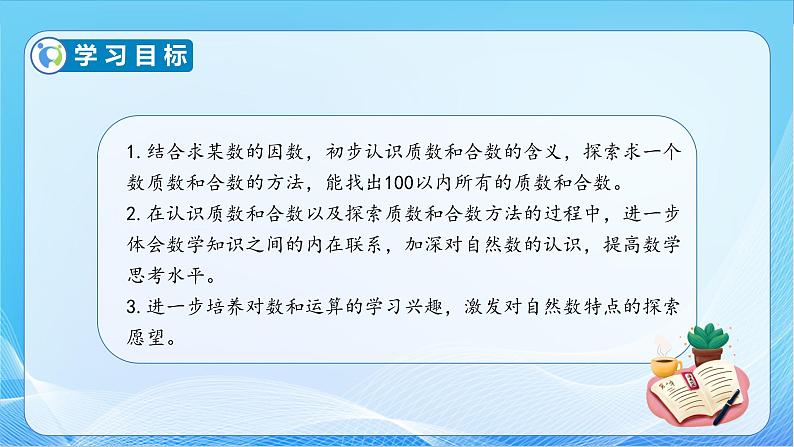 学习目标

1. 结合求某数的因数，初步认识质数和合数的含义，探索求一个数质数和合数的方法，能找出100以内所有的质数和合数。
2. 在认识质数和合数以及探索质数和合数方法的过程中，进一步体会数学知识之间的内在联系，加深对自然数的认识，提高数学思考水平。
3. 进一步培养对数和运算的学习兴趣，激发对自然数特点的探索愿望。